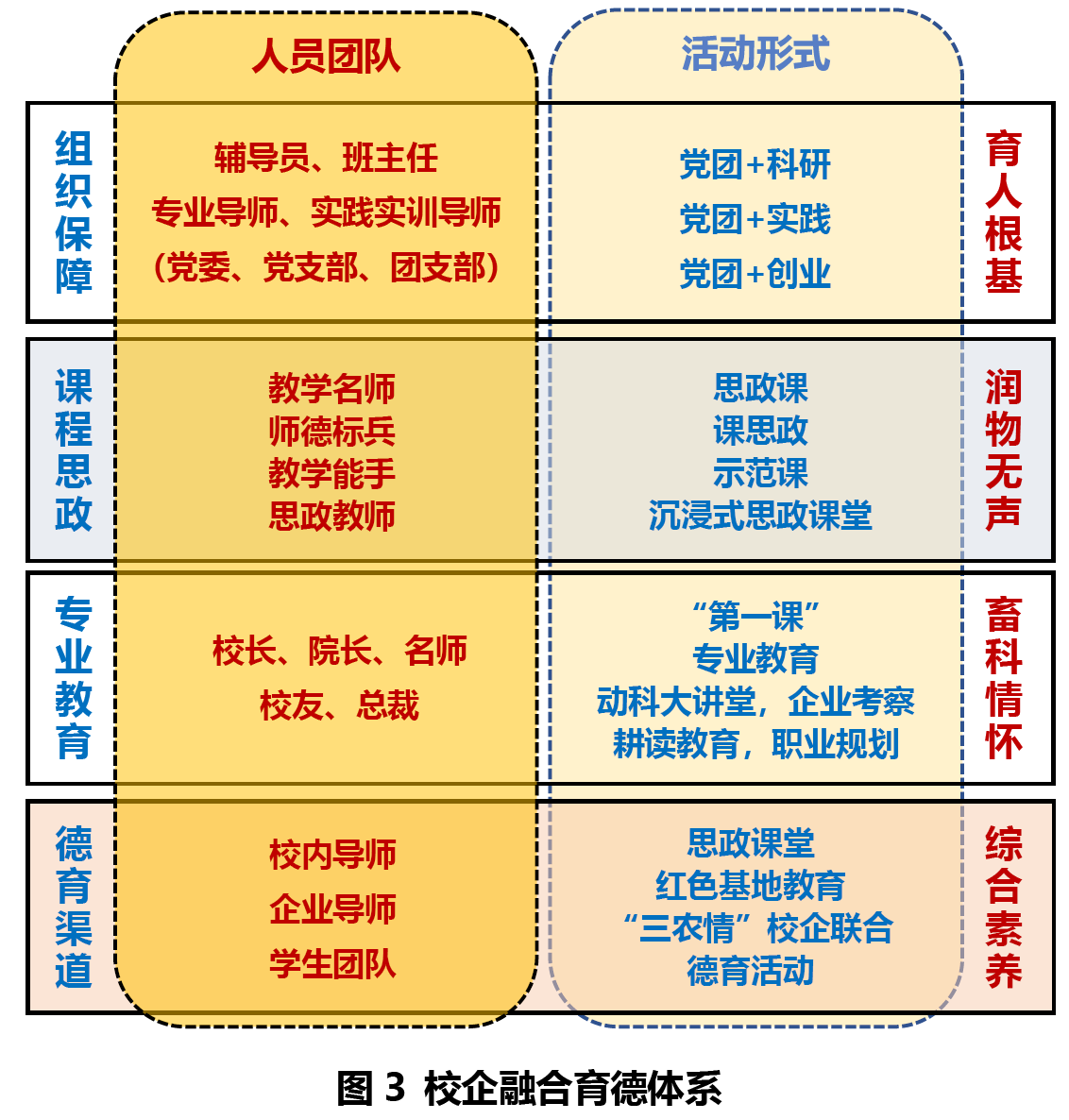 人员团队

活动形式

组织保障

辅导员、班主任
专业导师、实践实训导师
（党委、党支部、团支部）

党团+科研
党团+实践
党团+创业

育人根基

课程思政

教学名师
师德标兵
教学能手
思政教师

思政课
课思政
示范课
沉浸式思政课堂

润物无声

专业教育

校长、院长、名师
校友、总裁

“第一课”
专业教育
动科大讲堂，企业考察
耕读教育，职业规划

畜科情怀

德育渠道

校内导师
企业导师
学生团队

思政课堂
红色基地教育
“三农情”校企联合
德育活动

综合素养

图 3 校企融合育德体系